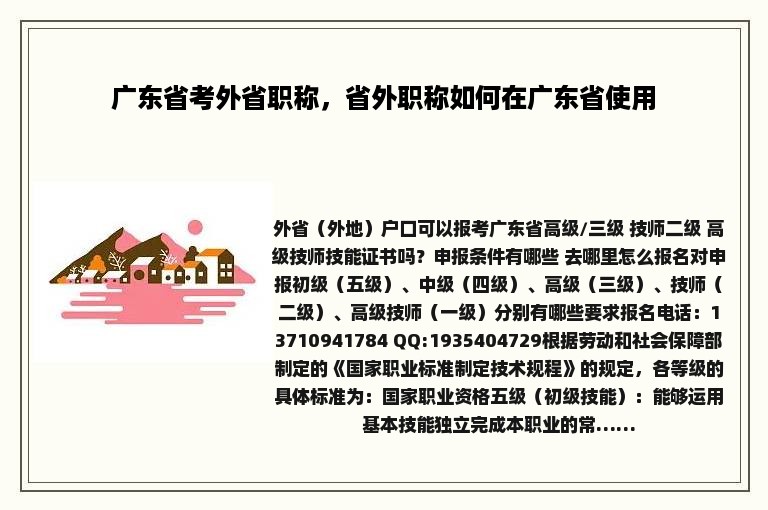 广东省考外省职称，省外职称如何在广东省使用

外省（外地）户口可以报考广东省高级/三级 技师二级 高级技师技能证书吗？申报条件有哪些 去哪里怎么报名对申报初级（五级）、中级（四级）、高级（三级）、技师（二级）、高级技师（一级）分别有哪些要求报名电话：13710941784 QQ:1935404729根据劳动和社会保障部制定的《国家职业标准制定技术规程》的规定，各等级的具体标准为：国家职业资格五级（初级技能）：能够运用基本技能独立完成本职业的常......